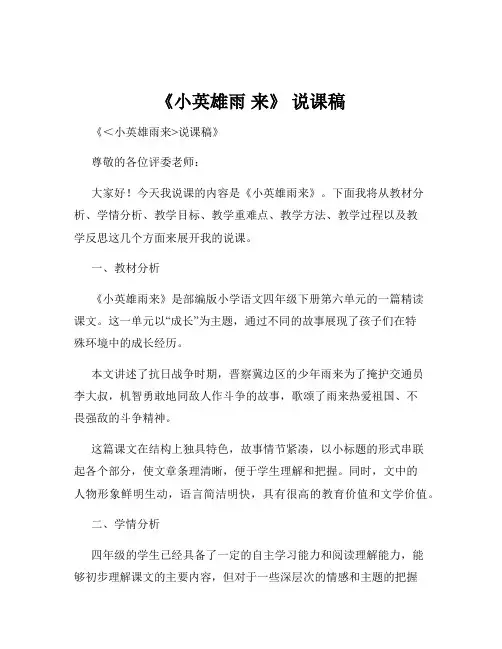 《小英雄雨 来》 说课稿

《<小英雄雨来>说课稿》

尊敬的各位评委老师：

大家好！今天我说课的内容是《小英雄雨来》。下面我将从教材分析、学情分析、教学目标、教学重难点、教学方法、教学过程以及教学反思这几个方面来展开我的说课。

一、教材分析

《小英雄雨来》是部编版小学语文四年级下册第六单元的一篇精读课文。这一单元以“成长”为主题，通过不同的故事展现了孩子们在特殊环境中的成长经历。

本文讲述了抗日战争时期，晋察冀边区的少年雨来为了掩护交通员李大叔，机智勇敢地同敌人作斗争的故事，歌颂了雨来热爱祖国、不畏强敌的斗争精神。

这篇课文在结构上独具特色，故事情节紧凑，以小标题的形式串联起各个部分，使文章条理清晰，便于学生理解和把握。同时，文中的人物形象鲜明生动，语言简洁明快，具有很高的教育价值和文学价值。

二、学情分析

四年级的学生已经具备了一定的自主学习能力和阅读理解能力，能够初步理解课文的主要内容，但对于一些深层次的情感和主题的把握